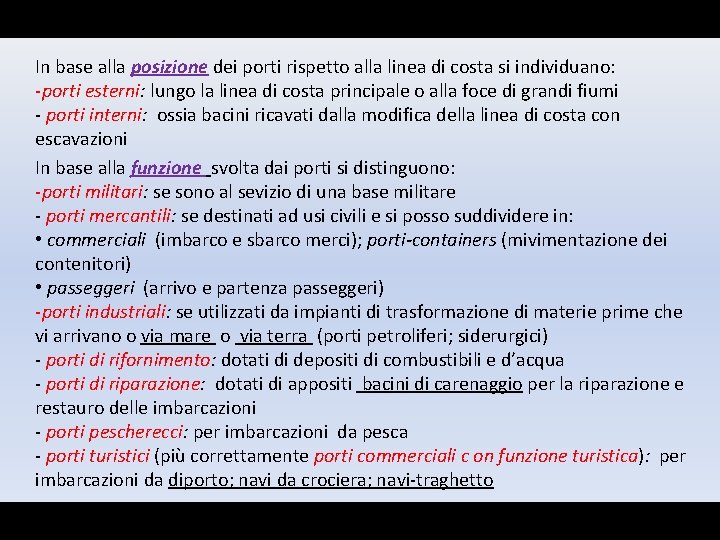 In base alla posizione dei porti rispetto alla linea di costa si individuano:
-porti esterni: lungo la linea di costa principale o alla foce di grandi fiumi
- porti interni: ossia bacini ricavati dalla modifica della linea di costa con escavazioni

In base alla funzione svolta dai porti si distinguono:
-porti militari: se sono al sevizio di una base militare
- porti mercantili: se destinati ad usi civili e si posso suddividere in:
• commerciali (imbarco e sbarco merci); porti-containers (mivimentazione dei contenitori)
• passeggeri (arrivo e partenza passeggeri)
-porti industriali: se utilizzati da impianti di trasformazione di materie prime che vi arrivano o via mare o via terra (porti petroliferi; siderurgici)
- porti di rifornimento: dotati di depositi di combustibili e d'acqua
- porti di riparazione: dotati di appositi bacini di carenaggio per la riparazione e restauro delle imbarcazioni
- porti pescherecci: per imbarcazioni da pesca
- porti turistici (più correttamente porti commerciali c on funzione turistica): per imbarcazioni da diporto; navi da crociera; navi-traghetto